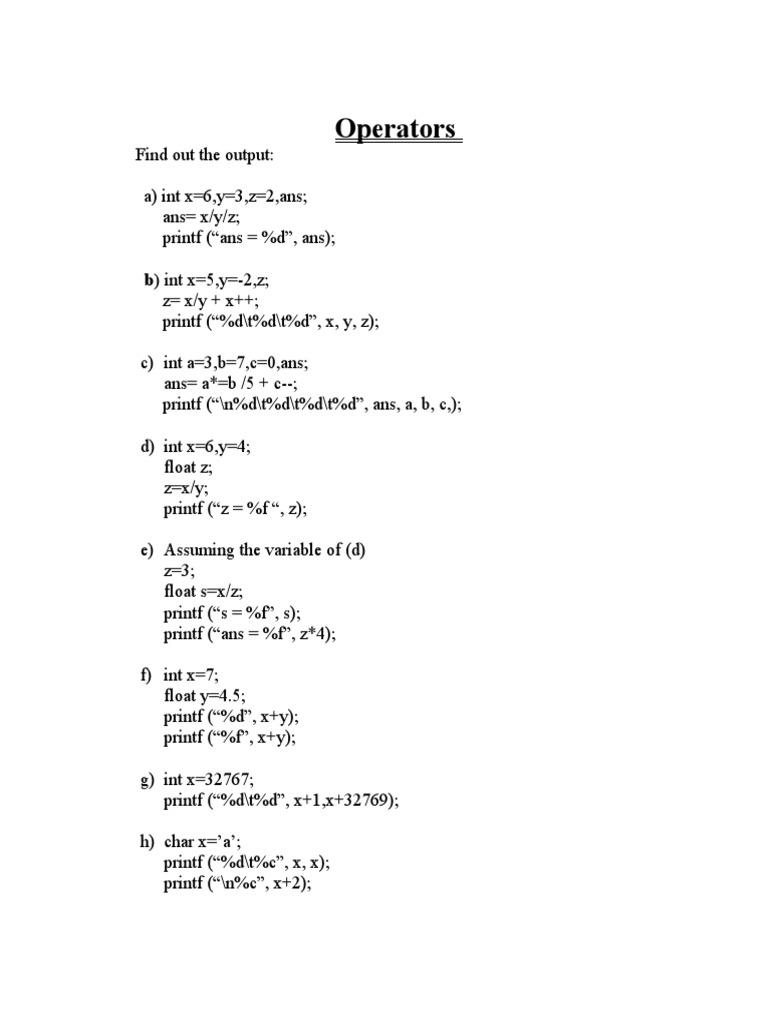 Operators

Find out the output:

a) int x=6,y=3,z=2,ans;
ans= x/y/z;
printf (“ans = %d”, ans);

b) int x=5,y=-2,z;
z= x/y + x++;
printf (“%d\t%d\t%d”, x, y, z);

c) int a=3,b=7,c=0,ans;
ans= a*=b /5 + c--;
printf (“\n%d\t%d\t%d\t%d”, ans, a, b, c,);

d) int x=6,y=4;
float z;
z=x/y;
printf (“z = %f “, z);

e) Assuming the variable of (d)
z=3;
float s=x/z;
printf (“s = %f”, s);
printf (“ans = %f”, z*4);

f) int x=7;
float y=4.5;
printf (“%d”, x+y);
printf (“%f”, x+y);

g) int x=32767;
printf (“%d\t%d”, x+1,x+32769);

h) char x=’a’;
printf (“%d\t%c”, x, x);
printf (“\n%c”, x+2);